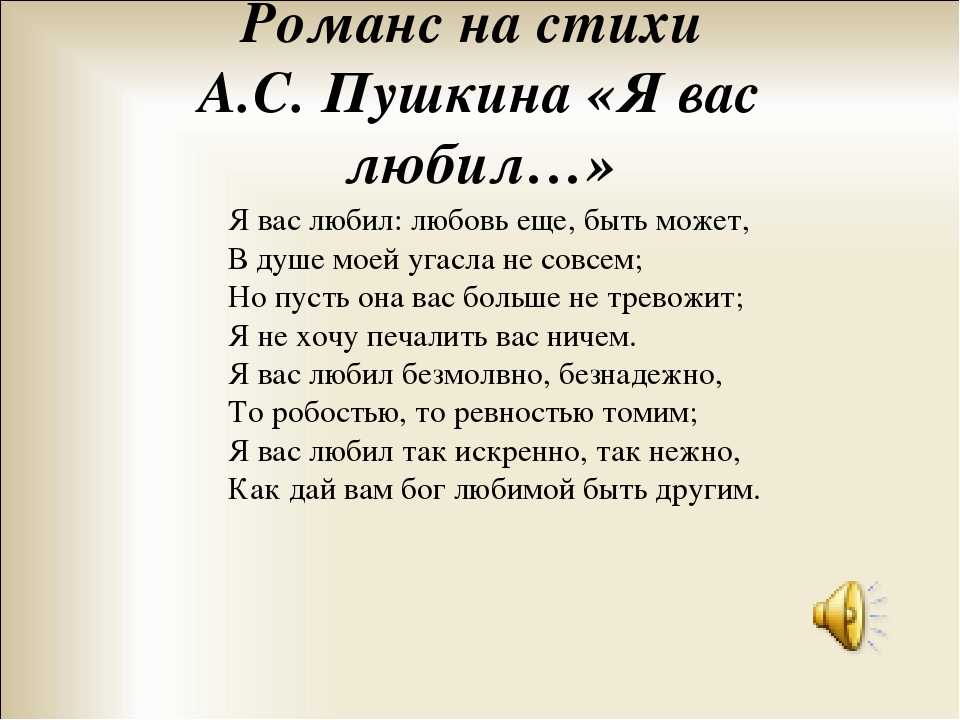 Романс на стихи
А.С. Пушкина «Я вас любил…»

Я вас любил: любовь еще, быть может,
В душе моей угасла не совсем;
Но пусть она вас больше не тревожит;
Я не хочу печалить вас ничем.
Я вас любил безмолвно, безнадежно,
То робостью, то ревностью томим;
Я вас любил так искренно, так нежно,
Как дай вам бог любимой быть другим.